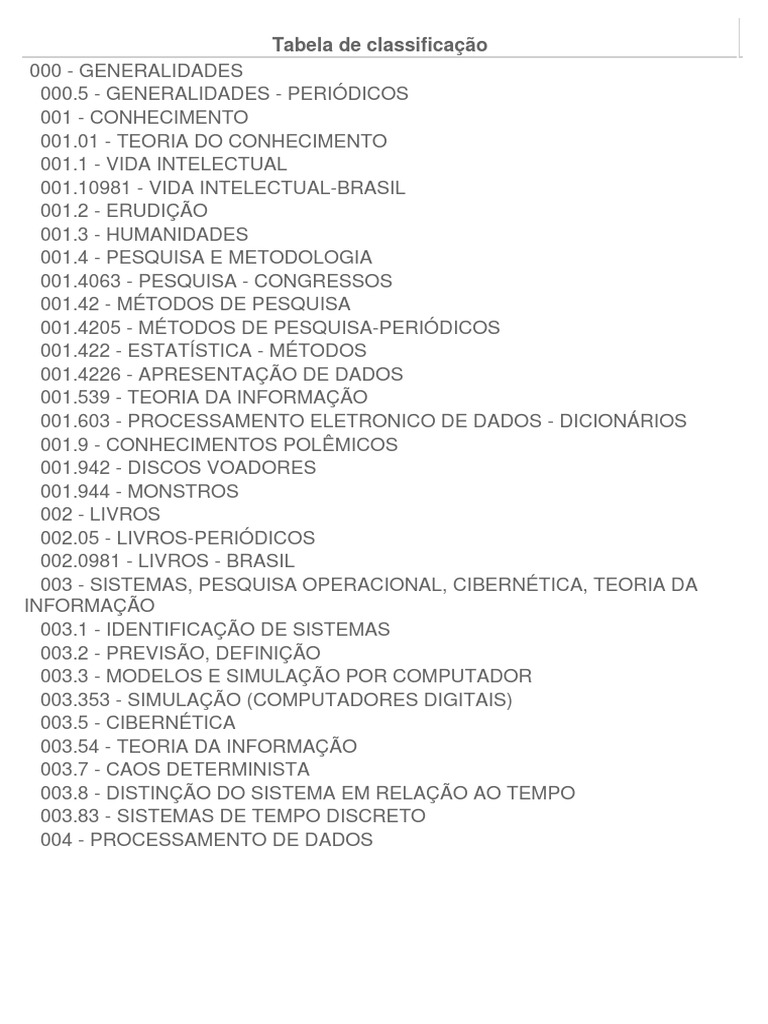 Tabela de classificação

000 - GENERALIDADES
000.5 - GENERALIDADES - PERIÓDICOS
001 - CONHECIMENTO
001.01 - TEORIA DO CONHECIMENTO
001.1 - VIDA INTELECTUAL
001.10981 - VIDA INTELECTUAL-BRASIL
001.2 - ERUDIÇÃO
001.3 - HUMANIDADES
001.4 - PESQUISA E METODOLOGIA
001.4063 - PESQUISA - CONGRESSOS
001.42 - MÉTODOS DE PESQUISA
001.4205 - MÉTODOS DE PESQUISA-PERIÓDICOS
001.422 - ESTATÍSTICA - MÉTODOS
001.4226 - APRESENTAÇÃO DE DADOS
001.539 - TEORIA DA INFORMAÇÃO
001.603 - PROCESSAMENTO ELETRONICO DE DADOS - DICIONÁRIOS
001.9 - CONHECIMENTOS POLÊMICOS
001.942 - DISCOS VOADORES
001.944 - MONSTROS
002 - LIVROS
002.05 - LIVROS-PERIÓDICOS
002.0981 - LIVROS - BRASIL
003 - SISTEMAS, PESQUISA OPERACIONAL, CIBERNÉTICA, TEORIA DA INFORMAÇÃO
003.1 - IDENTIFICAÇÃO DE SISTEMAS
003.2 - PREVISÃO, DEFINIÇÃO
003.3 - MODELOS E SIMULAÇÃO POR COMPUTADOR
003.353 - SIMULAÇÃO (COMPUTADORES DIGITAIS)
003.5 - CIBERNÉTICA
003.54 - TEORIA DA INFORMAÇÃO
003.7 - CAOS DETERMINISTA
003.8 - DISTINÇÃO DO SISTEMA EM RELAÇÃO AO TEMPO
003.83 - SISTEMAS DE TEMPO DISCRETO
004 - PROCESSAMENTO DE DADOS